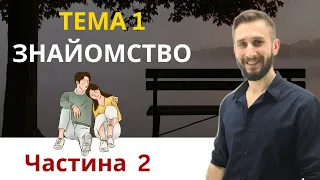 ТЕМА 1
ЗНАЙОМСТВО

Частина 2